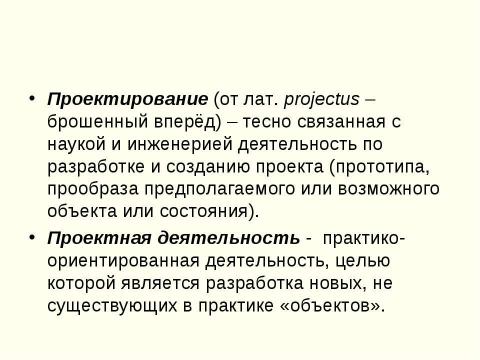 • Проектирование (от лат. projectus – брошенный вперёд) – тесно связанная с наукой и инженерией деятельность по разработке и созданию проекта (прототипа, прообраза предполагаемого или возможного объекта или состояния).

• Проектная деятельность - практико-ориентированная деятельность, целью которой является разработка новых, не существующих в практике «объектов».